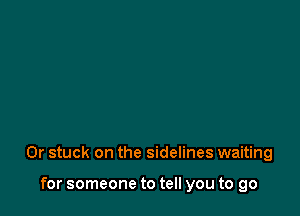 Or stuck on the sidelines waiting

for someone to tell you to go